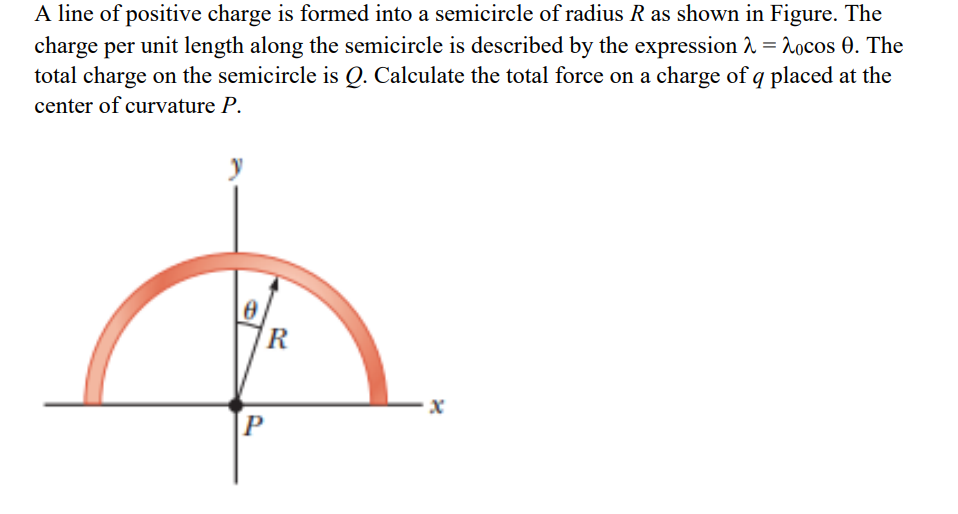 A line of positive charge is formed into a semicircle of radius $R$ as shown in Figure. The charge per unit length along the semicircle is described by the expression $\lambda = \lambda_0 \cos \theta$. The total charge on the semicircle is $Q$. Calculate the total force on a charge of $q$ placed at the center of curvature $P$.

$y$
$\theta$
$R$
$x$
$P$